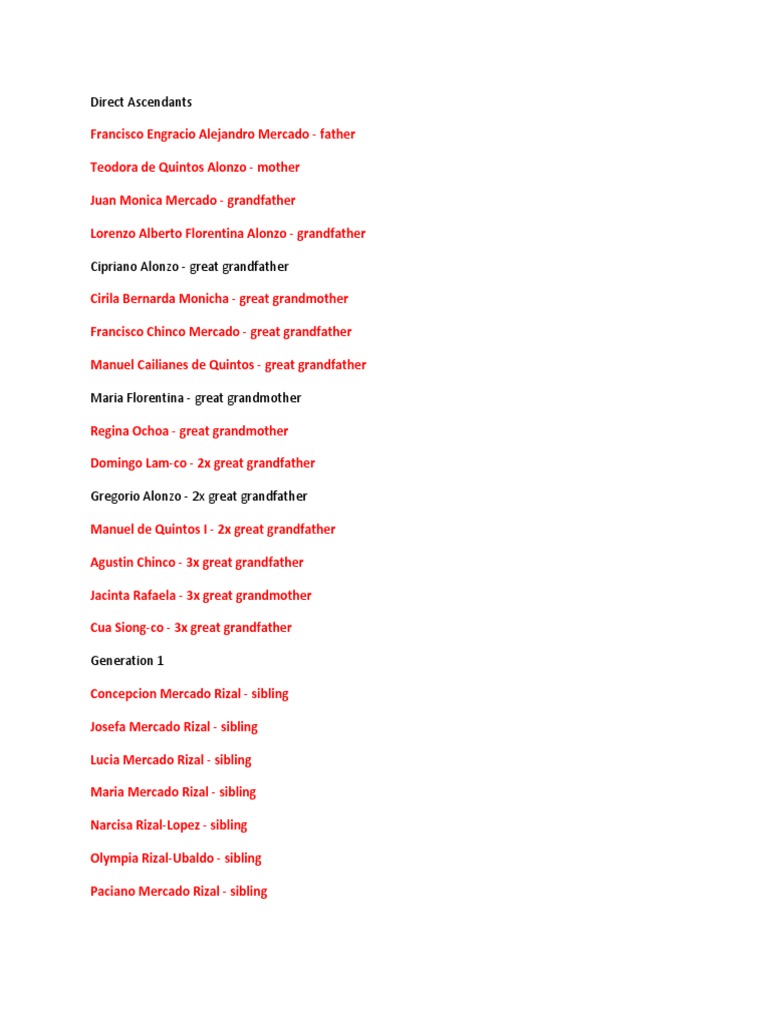 Direct Ascendants

Francisco Engracio Alejandro Mercado - father

Teodora de Quintos Alonzo - mother

Juan Monica Mercado - grandfather

Lorenzo Alberto Florentina Alonzo - grandfather

Cipriano Alonzo - great grandfather

Cirila Bernarda Monicha - great grandmother

Francisco Chinco Mercado - great grandfather

Manuel Cailianes de Quintos - great grandfather

Maria Florentina - great grandmother

Regina Ochoa - great grandmother

Domingo Lam-co - 2x great grandfather

Gregorio Alonzo - 2x great grandfather

Manuel de Quintos I - 2x great grandfather

Agustin Chinco - 3x great grandfather

Jacinta Rafaela - 3x great grandmother

Cua Siong-co - 3x great grandfather

Generation 1

Concepcion Mercado Rizal - sibling

Josefa Mercado Rizal - sibling

Lucia Mercado Rizal - sibling

Maria Mercado Rizal - sibling

Narcisa Rizal-Lopez - sibling

Olympia Rizal-Ubaldo - sibling

Paciano Mercado Rizal - sibling